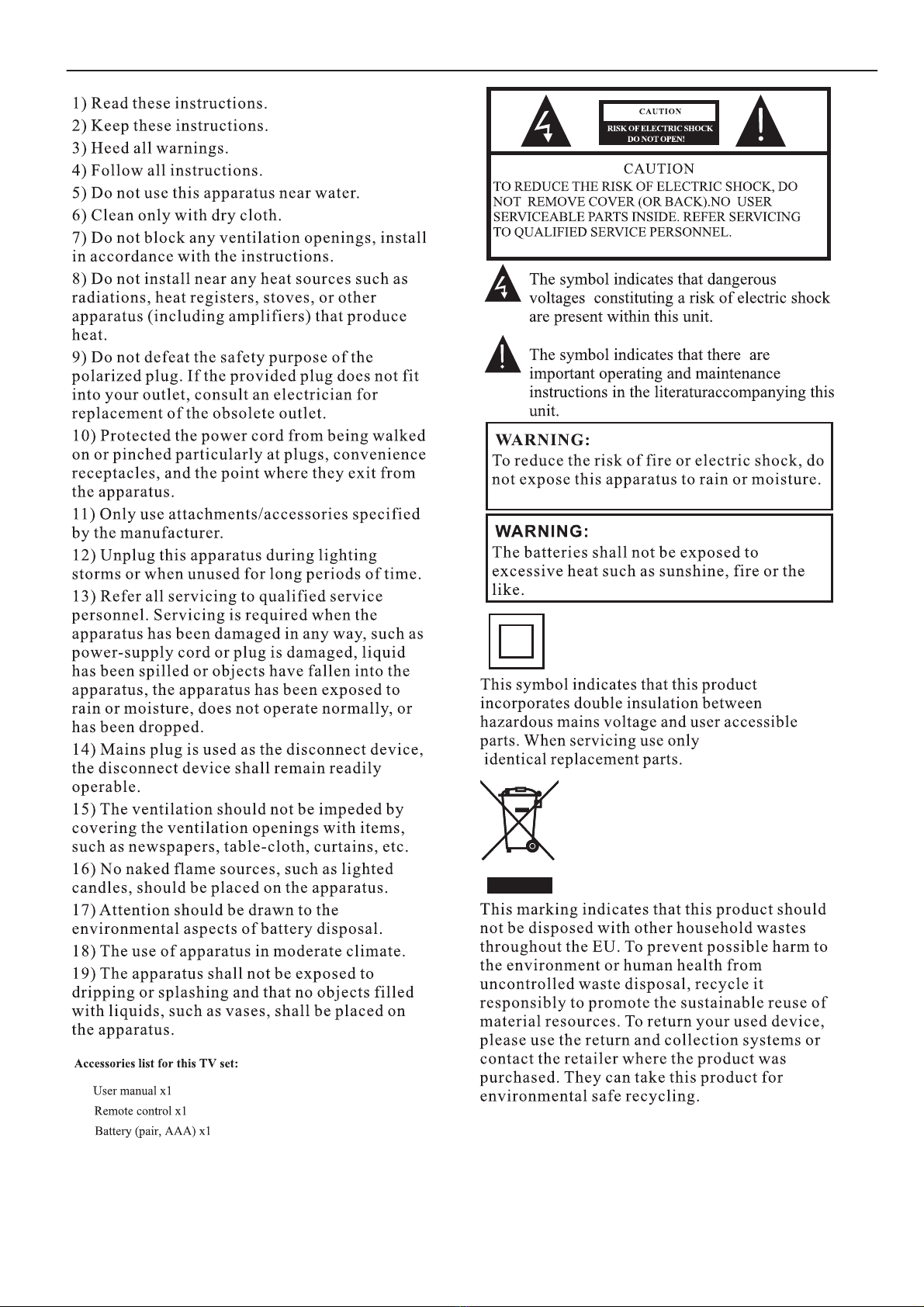 1) Read these instructions.

2) Keep these instructions.

3) Heed all warnings.

4) Follow all instructions.

5) Do not use this apparatus near water.

6) Clean only with dry cloth.

7) Do not block any ventilation openings, install in accordance with the instructions.

8) Do not install near any heat sources such as radiations, heat registers, stoves, or other apparatus (including amplifiers) that produce heat.

9) Do not defeat the safety purpose of the polarized plug. If the provided plug does not fit into your outlet, consult an electrician for replacement of the obsolete outlet.

10) Protected the power cord from being walked on or pinched particularly at plugs, convenience receptacles, and the point where they exit from the apparatus.

11) Only use attachments/accessories specified by the manufacturer.

12) Unplug this apparatus during lighting storms or when unused for long periods of time.

13) Refer all servicing to qualified service personnel. Servicing is required when the apparatus has been damaged in any way, such as power-supply cord or plug is damaged, liquid has been spilled or objects have fallen into the apparatus, the apparatus has been exposed to rain or moisture, does not operate normally, or has been dropped.

14) Mains plug is used as the disconnect device, the disconnect device shall remain readily operable.

15) The ventilation should not be impeded by covering the ventilation openings with items, such as newspapers, table-cloth, curtains, etc.

16) No naked flame sources, such as lighted candles, should be placed on the apparatus.

17) Attention should be drawn to the environmental aspects of battery disposal.

18) The use of apparatus in moderate climate.

19) The apparatus shall not be exposed to dripping or splashing and that no objects filled with liquids, such as vases, shall be placed on the apparatus.

Accessories list for this TV set:

User manual x1
Remote control x1
Battery (pair, AAA) x1

CAUTION
RISK OF ELECTRIC SHOCK
DO NOT OPEN!

CAUTION
TO REDUCE THE RISK OF ELECTRIC SHOCK, DO NOT REMOVE COVER (OR BACK).NO USER SERVICEABLE PARTS INSIDE. REFER SERVICING TO QUALIFIED SERVICE PERSONNEL.

The symbol indicates that dangerous voltages constituting a risk of electric shock are present within this unit.

The symbol indicates that there are important operating and maintenance instructions in the literaturaccompanying this unit.

WARNING:
To reduce the risk of fire or electric shock, do not expose this apparatus to rain or moisture.

WARNING:
The batteries shall not be exposed to excessive heat such as sunshine, fire or the like.

This symbol indicates that this product incorporates double insulation between hazardous mains voltage and user accessible parts. When servicing use only identical replacement parts.

This marking indicates that this product should not be disposed with other household wastes throughout the EU. To prevent possible harm to the environment or human health from uncontrolled waste disposal, recycle it responsibly to promote the sustainable reuse of material resources. To return your used device, please use the return and collection systems or contact the retailer where the product was purchased. They can take this product for environmental safe recycling.